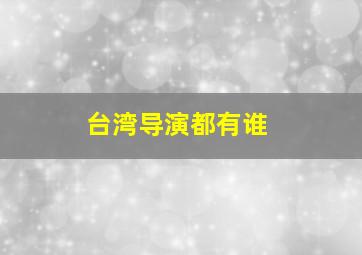 台湾导演都有谁